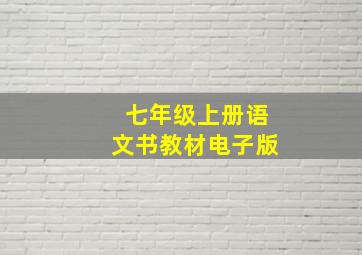 七年级上册语文书教材电子版